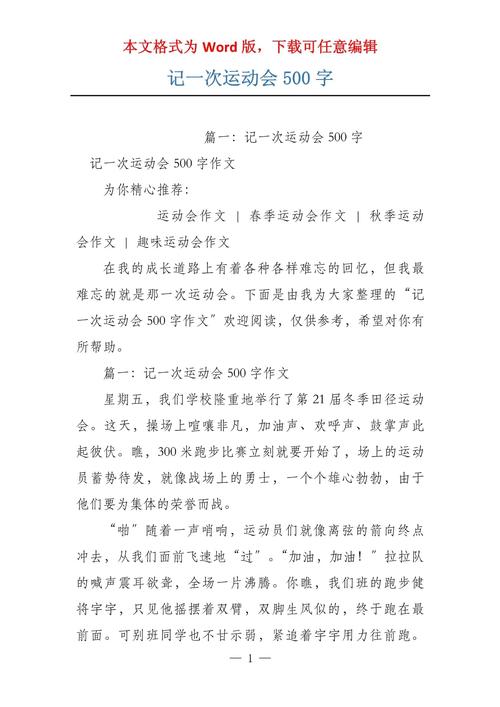 本文格式为 Word 版，下载可任意编辑

记一次运动会 500 字

篇一：记一次运动会 500 字

记一次运动会 500 字作文

为你精心推荐：

运动会作文 | 春季运动会作文 | 秋季运动会作文 | 趣味运动会作文

在我的成长道路上有着各种各样难忘的回忆，但我最难忘的就是那一次运动会。下面是由我为大家整理的“记一次运动会 500 字作文”欢迎阅读，仅供参考，希望对你有所帮助。

篇一：记一次运动会 500 字作文

星期五，我们学校隆重地举行了第 21 届冬季田径运动会。这天，操场上喧嚷非凡，加油声、欢呼声、鼓掌声此起彼伏。瞧，300 米跑步比赛立刻就要开始了，场上的运动员蓄势待发，就像战场上的勇士，一个个雄心勃勃，由于他们要为集体的荣誉而战。

“啪”随着一声哨响，运动员们就像离弦的箭向终点冲去，从我们面前飞速地“过”。“加油，加油！”拉拉队的喊声震耳欲聋，全场一片沸腾。你瞧，我们班的跑步健将宇宇，只见他摇摆着双臂，双脚生风似的，终于跑在最前面。可别班同学也不甘示弱，紧追着宇宇用力往前跑。

— 1 —